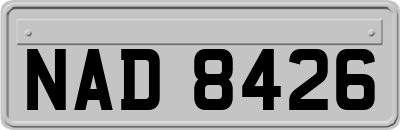 NAD 8426